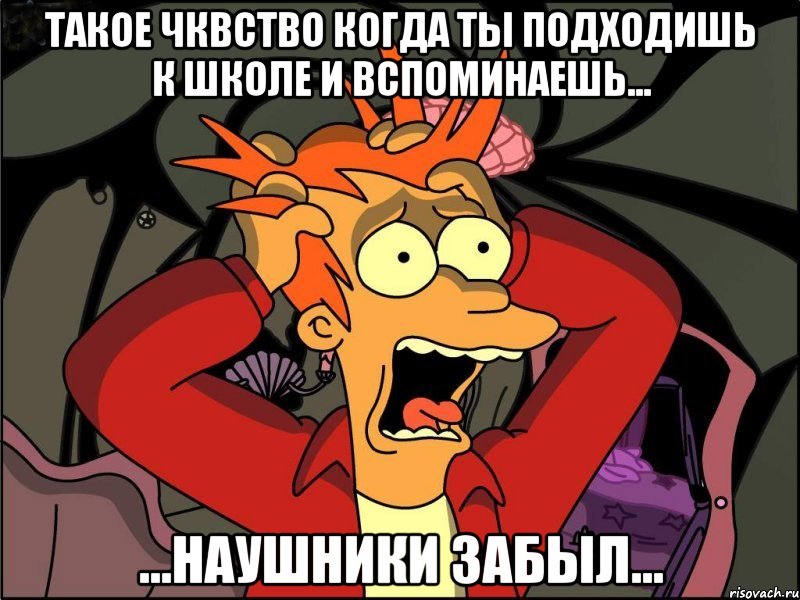 ТАКОЕ ЧКВСТВО КОГДА ТЫ ПОДХОДИШЬ К ШКОЛЕ И ВСПОМИНАЕШЬ...

...НАУШНИКИ ЗАБЫЛ...

risovach.ru